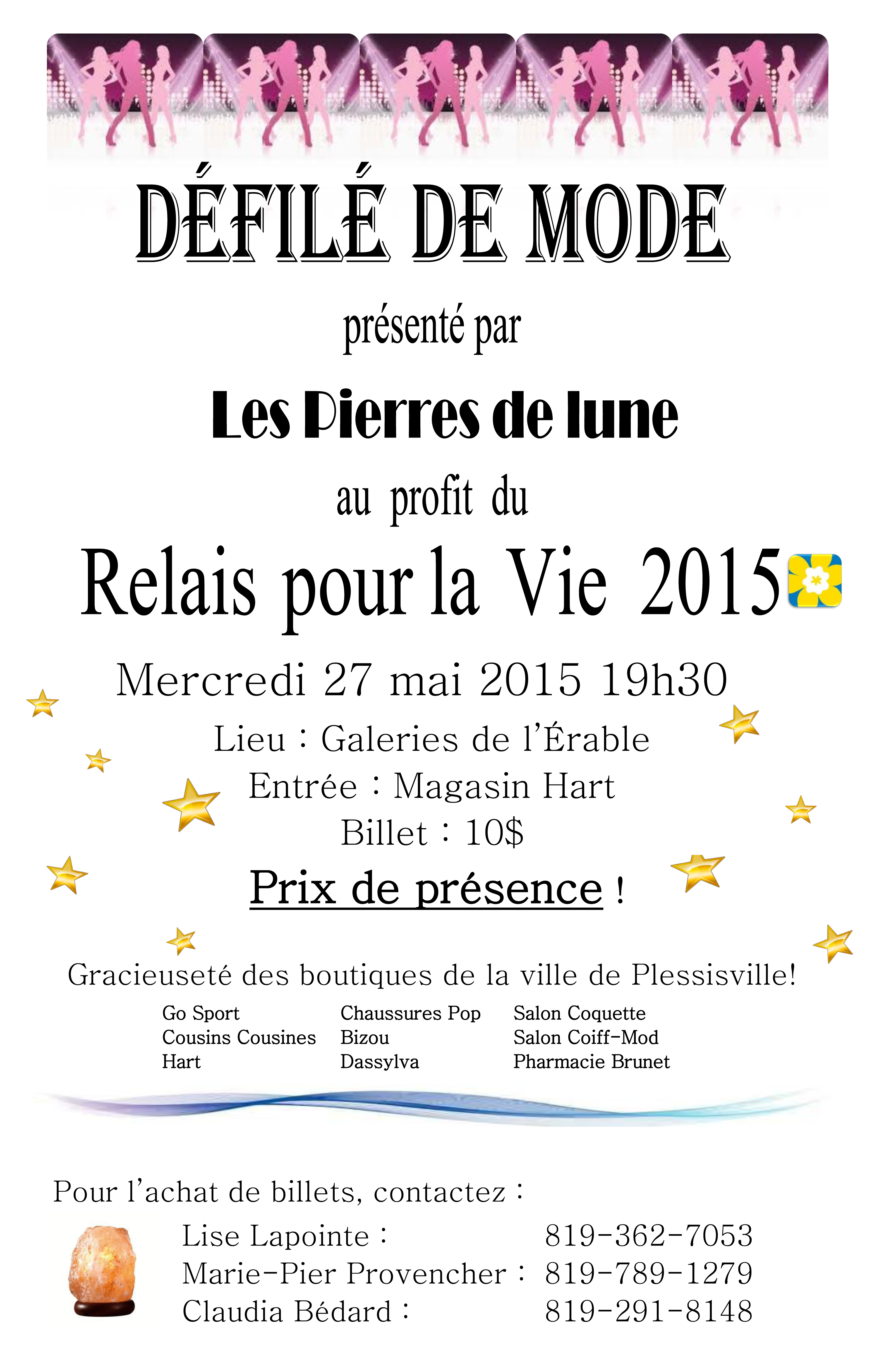 DÉFILÉ DE MODE

présenté par

Les Pierres de lune

au profit du

Relais pour la Vie 2015

Mercredi 27 mai 2015 19h30

Lieu : Galeries de l'Érable

Entrée : Magasin Hart

Billet : 10$

Prix de présence !

Gracieuseté des boutiques de la ville de Plessisville!

Go Sport
Cousins Cousines
Hart

Chaussures Pop
Bizou
Dassylva

Salon Coquette
Salon Coiff-Mod
Pharmacie Brunet

Pour l'achat de billets, contactez :

Lise Lapointe : 819-362-7053
Marie-Pier Provencher : 819-789-1279
Claudia Bédard : 819-291-8148